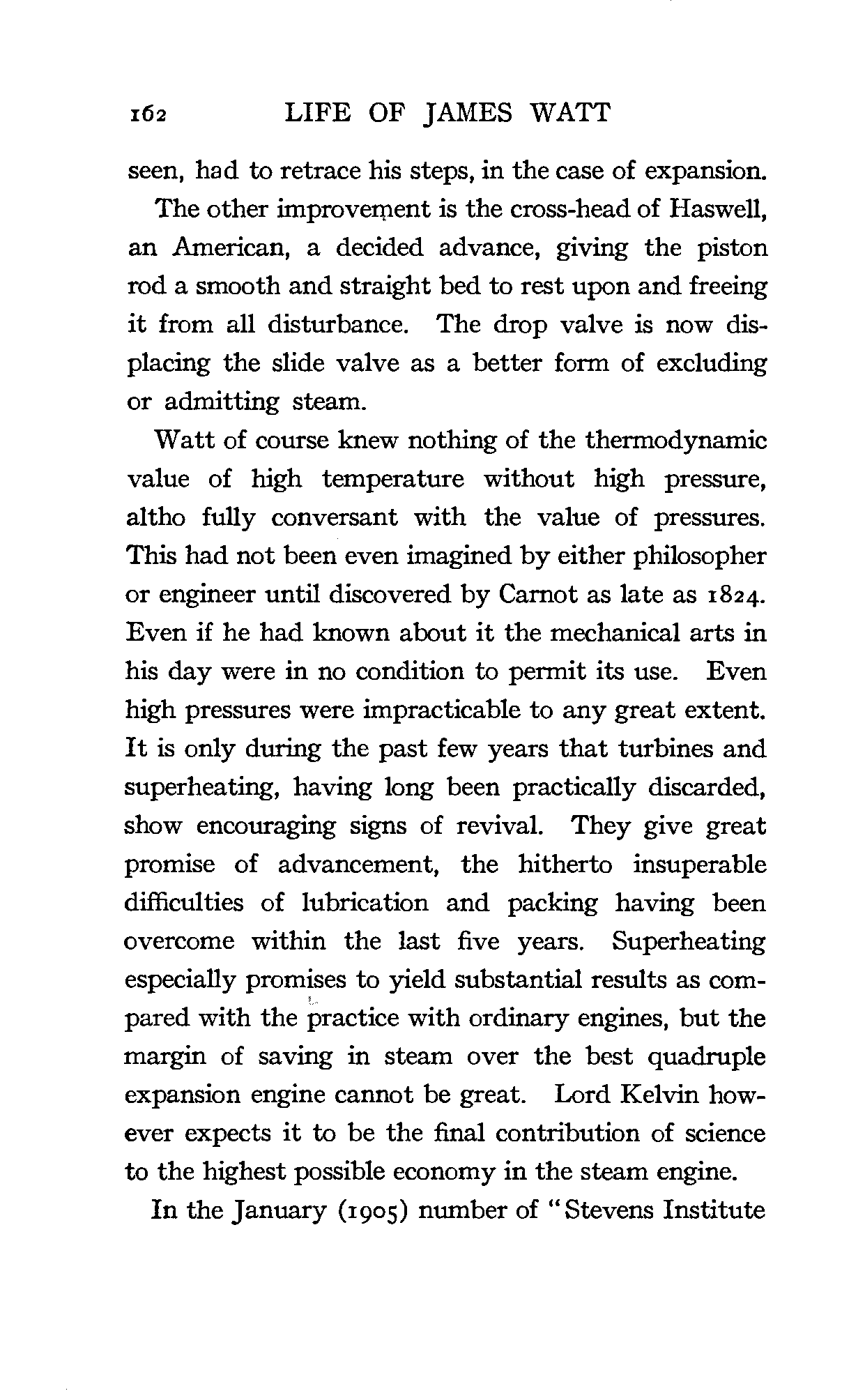 162 LIFE OF JAMES WATT

seen, had to retrace his steps, in the case of expansion.

The other improvement is the cross-head of Haswell, an American, a decided advance, giving the piston rod a smooth and straight bed to rest upon and freeing it from all disturbance. The drop valve is now displacing the slide valve as a better form of excluding or admitting steam.

Watt of course knew nothing of the thermodynamic value of high temperature without high pressure, altho fully conversant with the value of pressures. This had not been even imagined by either philosopher or engineer until discovered by Carnot as late as 1824. Even if he had known about it the mechanical arts in his day were in no condition to permit its use. Even high pressures were impracticable to any great extent. It is only during the past few years that turbines and superheating, having long been practically discarded, show encouraging signs of revival. They give great promise of advancement, the hitherto insuperable difficulties of lubrication and packing having been overcome within the last five years. Superheating especially promises to yield substantial results as compared with the practice with ordinary engines, but the margin of saving in steam over the best quadruple expansion engine cannot be great. Lord Kelvin however expects it to be the final contribution of science to the highest possible economy in the steam engine.

In the January (1905) number of "Stevens Institute